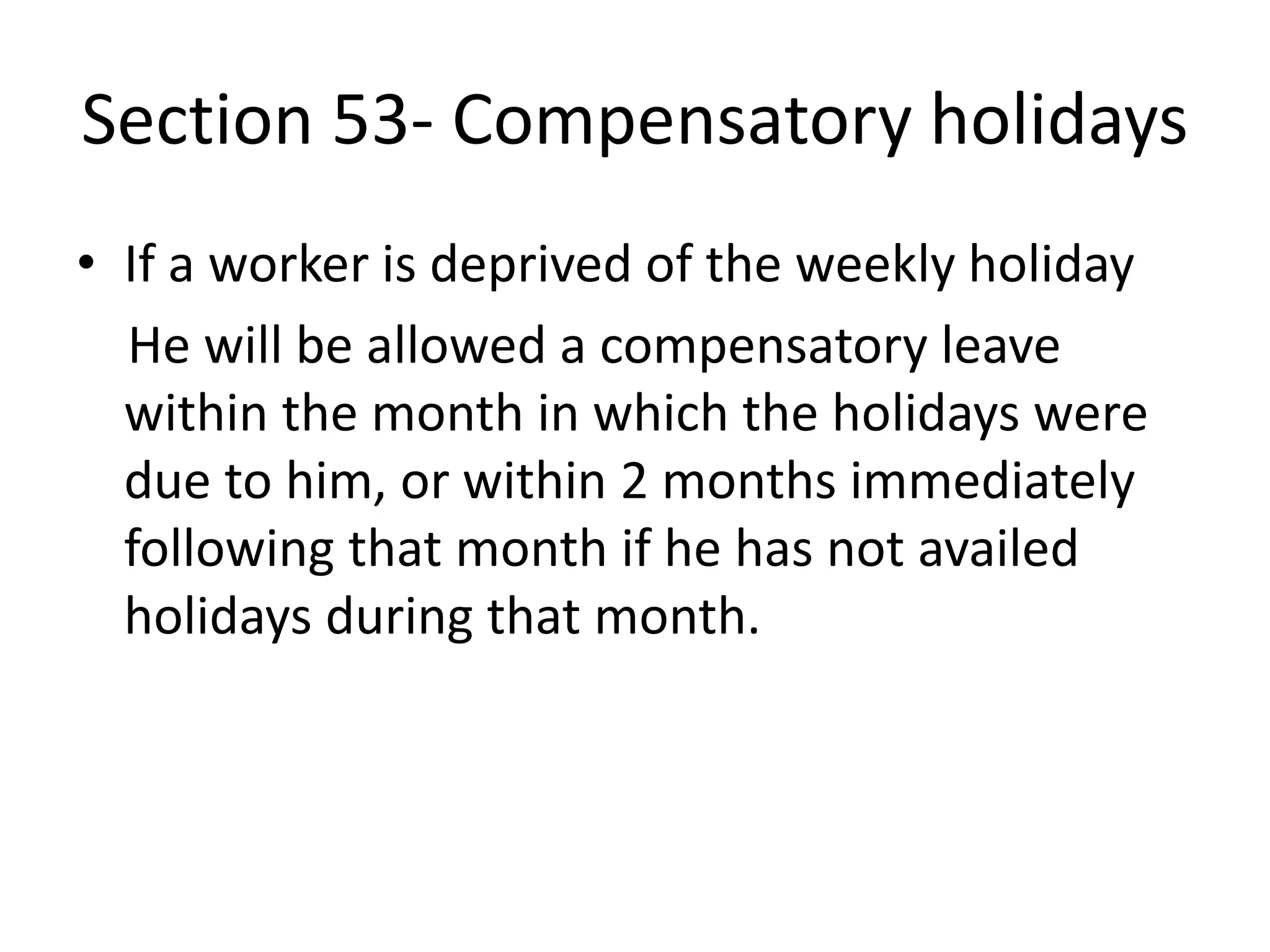 Section 53- Compensatory holidays

• If a worker is deprived of the weekly holiday

He will be allowed a compensatory leave within the month in which the holidays were due to him, or within 2 months immediately following that month if he has not availed holidays during that month.